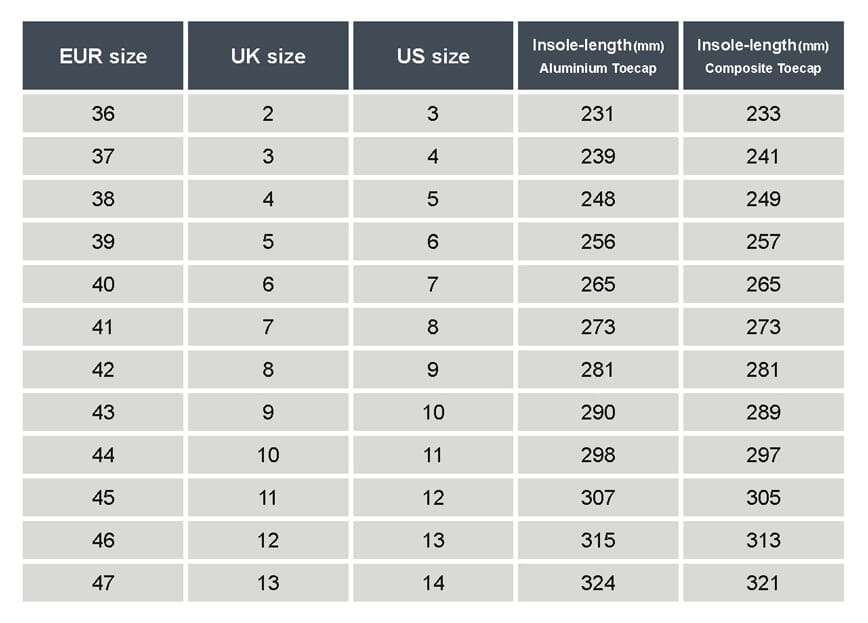 | EUR size | UK size | US size | Insole-length(mm) Aluminium Toecap | Insole-length(mm) Composite Toecap |
|---|---|---|---|---|
| 36 | 2 | 3 | 231 | 233 |
| 37 | 3 | 4 | 239 | 241 |
| 38 | 4 | 5 | 248 | 249 |
| 39 | 5 | 6 | 256 | 257 |
| 40 | 6 | 7 | 265 | 265 |
| 41 | 7 | 8 | 273 | 273 |
| 42 | 8 | 9 | 281 | 281 |
| 43 | 9 | 10 | 290 | 289 |
| 44 | 10 | 11 | 298 | 297 |
| 45 | 11 | 12 | 307 | 305 |
| 46 | 12 | 13 | 315 | 313 |
| 47 | 13 | 14 | 324 | 321 |